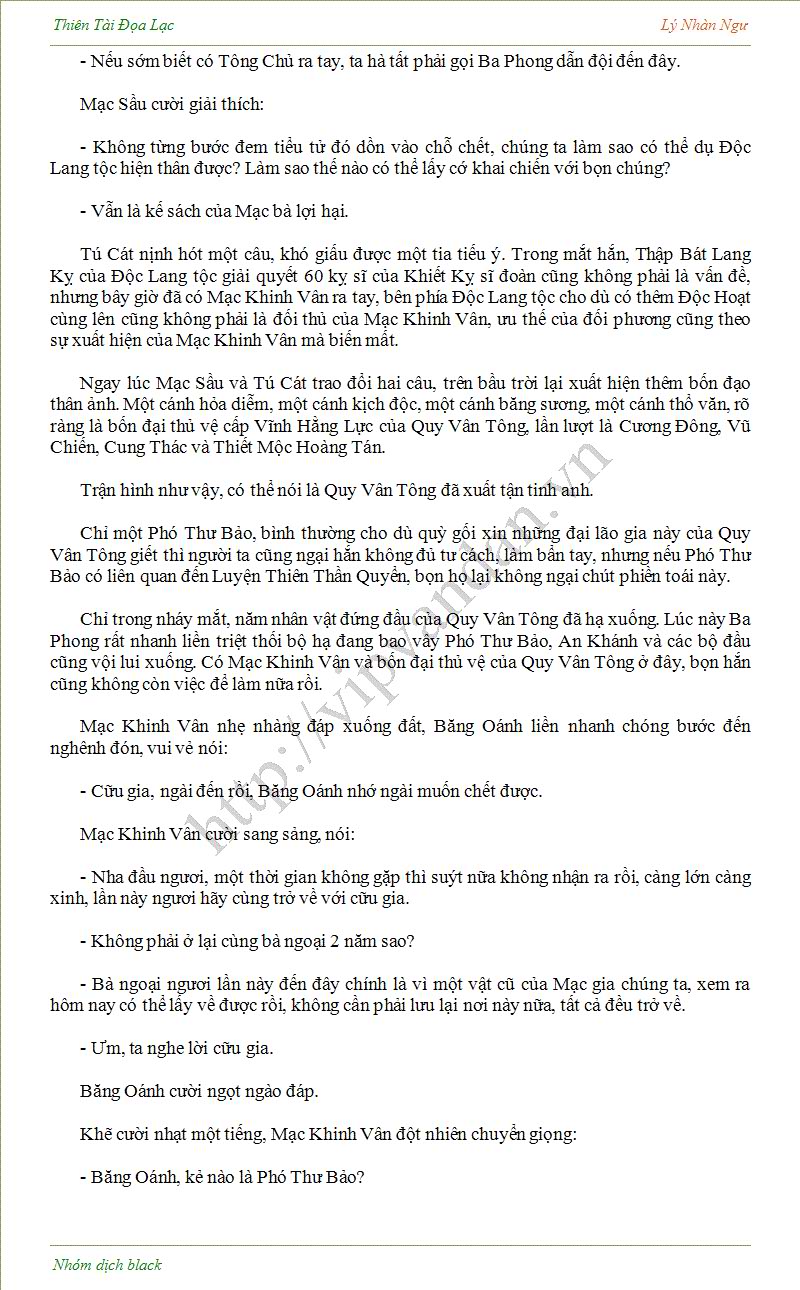 Thiên Tài Đọa Lạc

Lý Nhàn Ngư

- Nếu sớm biết có Tông Chủ ra tay, ta hà tất phải gọi Ba Phong dẫn đội đến đây.

Mạc Sầu cười giải thích:

- Không từng bước đem tiểu tử đó dồn vào chỗ chết, chúng ta làm sao có thể dụ Độc Lang tộc hiện thân được? Làm sao thế nào có thể lấy cớ khai chiến với bọn chúng?

- Vẫn là kế sách của Mạc bà lợi hại.

Tú Cát nịnh hót một câu, khó giấu được một tia tiếu ý. Trong mắt hắn, Thập Bát Lang Kỵ của Độc Lang tộc giải quyết 60 kỵ sĩ của Khiết Kỵ sĩ đoàn cũng không phải là vấn đề, nhưng bây giờ đã có Mạc Khinh Vân ra tay, bên phía Độc Lang tộc cho dù có thêm Độc Hoạt cùng lên cũng không phải là đối thủ của Mạc Khinh Vân, ưu thế của đối phương cũng theo sự xuất hiện của Mạc Khinh Vân mà biến mất.

Ngay lúc Mạc Sầu và Tú Cát trao đổi hai câu, trên bầu trời lại xuất hiện thêm bốn đạo thân ảnh. Một cánh hỏa diễm, một cánh kịch độc, một cánh băng sương, một cánh thổ văn, rõ ràng là bốn đại thủ vệ cấp Vĩnh Hằng Lực của Quy Vân Tông, lần lượt là Cương Đông, Vũ Chiến, Cung Thác và Thiết Mộc Hoàng Tán.

Trận hình như vậy, có thể nói là Quy Vân Tông đã xuất tận tinh anh.

Chỉ một Phó Thư Bảo, bình thường cho dù quỳ gối xin những đại lão gia này của Quy Vân Tông giết thì người ta cũng ngại hắn không đủ tư cách, làm bẩn tay, nhưng nếu Phó Thư Bảo có liên quan đến Luyện Thiên Thần Quyển, bọn họ lại không ngại chút phiền toái này.

Chỉ trong nháy mắt, năm nhân vật đứng đầu của Quy Vân Tông đã hạ xuống. Lúc này Ba Phong rất nhanh liền triệt thối bộ hạ đang bao vây Phó Thư Bảo, An Khánh và các bộ đầu cũng vội lui xuống. Có Mạc Khinh Vân và bốn đại thủ vệ của Quy Vân Tông ở đây, bọn hắn cũng không còn việc để làm nữa rồi.

Mạc Khinh Vân nhẹ nhàng đáp xuống đất, Băng Oánh liền nhanh chóng bước đến nghênh đón, vui vẻ nói:

- Cữu gia, ngài đến rồi, Băng Oánh nhớ ngài muốn chết được.

Mạc Khinh Vân cười sang sảng, nói:

- Nha đầu ngươi, một thời gian không gặp thì suýt nữa không nhận ra rồi, càng lớn càng xinh, lần này ngươi hãy cùng trở về với cữu gia.

- Không phải ở lại cùng bà ngoại 2 năm sao?

- Bà ngoại ngươi lần này đến đây chính là vì một vật cũ của Mạc gia chúng ta, xem ra hôm nay có thể lấy về được rồi, không cần phải lưu lại nơi này nữa, tất cả đều trở về.

- Ưm, ta nghe lời cữu gia.

Băng Oánh cười ngọt ngào đáp.

Khẽ cười nhạt một tiếng, Mạc Khinh Vân đột nhiên chuyển giọng:

- Băng Oánh, kẻ nào là Phó Thư Bảo?

http://vipvandan.vn

Nhóm dịch black